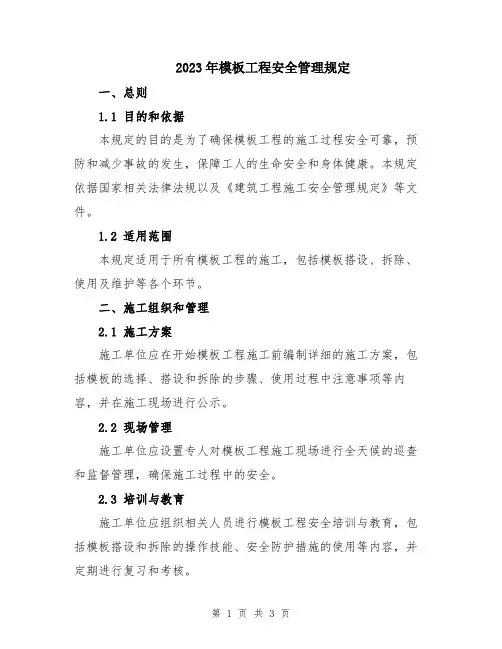 2023年模板工程安全管理规定

一、总则

1.1 目的和依据

本规定的目的是为了确保模板工程的施工过程安全可靠，预防和减少事故的发生，保障工人的生命安全和身体健康。本规定依据国家相关法律法规以及《建筑工程施工安全管理规定》等文件。

1.2 适用范围

本规定适用于所有模板工程的施工，包括模板搭设、拆除、使用及维护等各个环节。

二、施工组织和管理

2.1 施工方案

施工单位应在开始模板工程施工前编制详细的施工方案，包括模板的选择、搭设和拆除的步骤、使用过程中注意事项等内容，并在施工现场进行公示。

2.2 现场管理

施工单位应设置专人对模板工程施工现场进行全天候的巡查和监督管理，确保施工过程中的安全。

2.3 培训与教育

施工单位应组织相关人员进行模板工程安全培训与教育，包括模板搭设和拆除的操作技能、安全防护措施的使用等内容，并定期进行复习和考核。

第 1 页 共 3 页